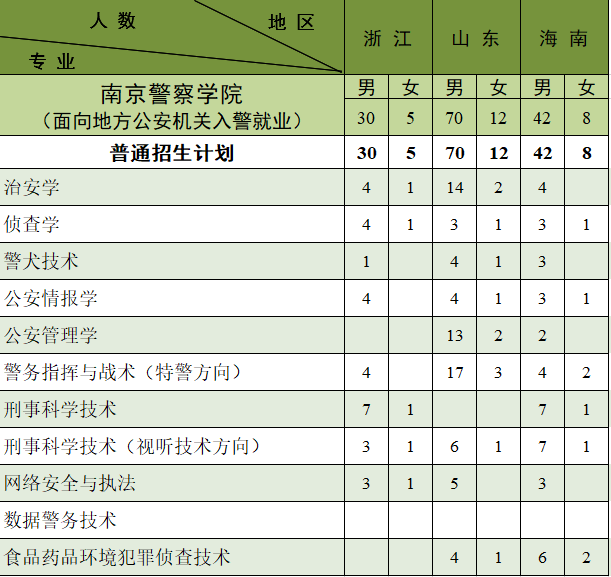 | 人数 地区 专业 | 浙江 |  | 山东 |  | 海南 |  |
|---|---|---|---|---|---|---|
| 南京警察学院（面向地方公安机关入警就业） | 男 | 女 | 男 | 女 | 男 | 女 |
|  | 30 | 5 | 70 | 12 | 42 | 8 |
| 普通招生计划 | 30 | 5 | 70 | 12 | 42 | 8 |
| 治安学 | 4 | 1 | 14 | 2 | 4 |  |
| 侦查学 | 4 | 1 | 3 | 1 | 3 | 1 |
| 警犬技术 | 1 |  | 4 | 1 | 3 |  |
| 公安情报学 | 4 |  | 4 | 1 | 3 | 1 |
| 公安管理学 |  |  | 13 | 2 | 2 |  |
| 警务指挥与战术（特警方向） | 4 |  | 17 | 3 | 4 | 2 |
| 刑事科学技术 | 7 | 1 |  |  | 7 | 1 |
| 刑事科学技术（视听技术方向） | 3 | 1 | 6 | 1 | 7 | 1 |
| 网络安全与执法 | 3 | 1 | 5 |  | 3 |  |
| 数据警务技术 |  |  |  |  |  |  |
| 食品药品环境犯罪侦查技术 |  |  | 4 | 1 | 6 | 2 |